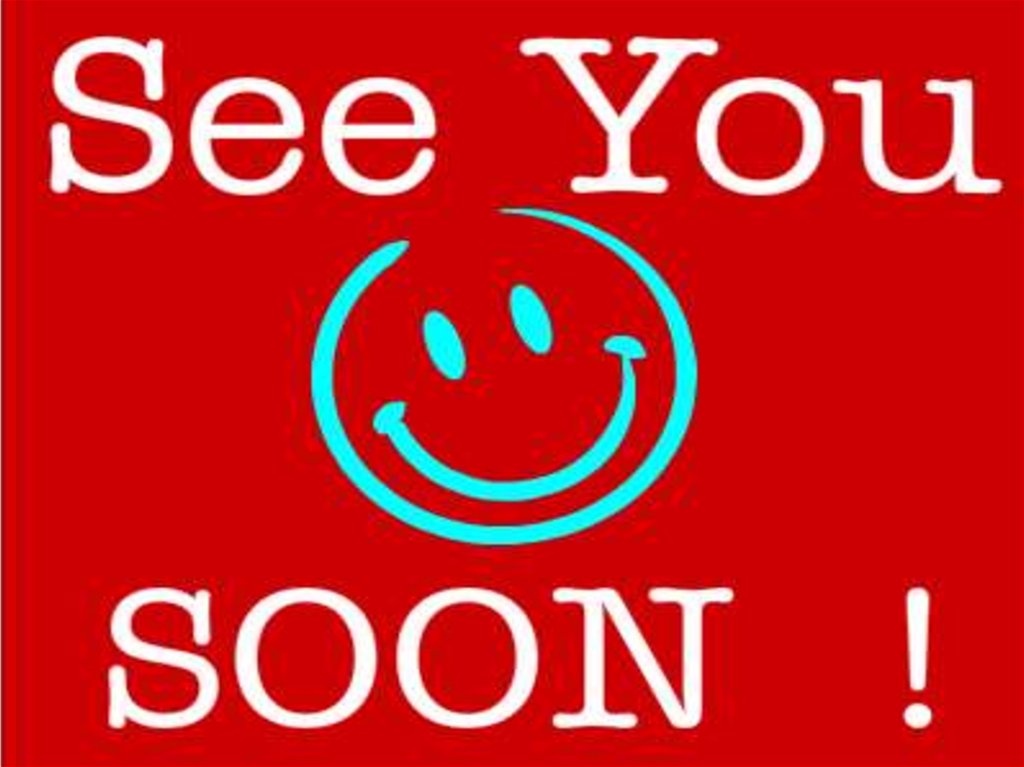 See You

SOON !